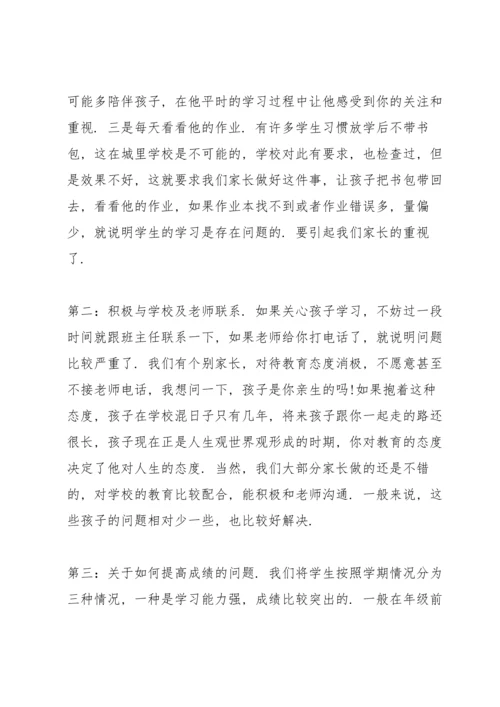 可能多陪伴孩子，在他平时的学习过程中让他感受到你的关注和重视．三是每天看看他的作业．有许多学生习惯放学后不带书包，这在城里学校是不可能的，学校对此有要求，也检查过，但是效果不好，这就要求我们家长做好这件事，让孩子把书包带回去，看看他的作业，如果作业本找不到或者作业错误多，量偏少，就说明学生的学习是存在问题的．要引起我们家长的重视了．

第二：积极与学校及老师联系．如果关心孩子学习，不妨过一段时间就跟班主任联系一下，如果老师给你打电话了，就说明问题比较严重了．我们有个别家长，对待教育态度消极，不愿意甚至不接老师电话，我想问一下，孩子是你亲生的吗!如果抱着这种态度，孩子在学校混日子只有几年，将来孩子跟你一起走的路还很长，孩子现在正是人生观世界观形成的时期，你对教育的态度决定了他对人生的态度．当然，我们大部分家长做的还是不错的，对学校的教育比较配合，能积极和老师沟通．一般来说，这些孩子的问题相对少一些，也比较好解决．

第三：关于如何提高成绩的问题．我们将学生按照学期情况分为三种情况，一种是学习能力强，成绩比较突出的．一般在年级前